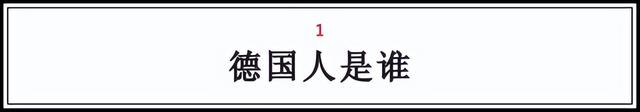 1

德国人是谁